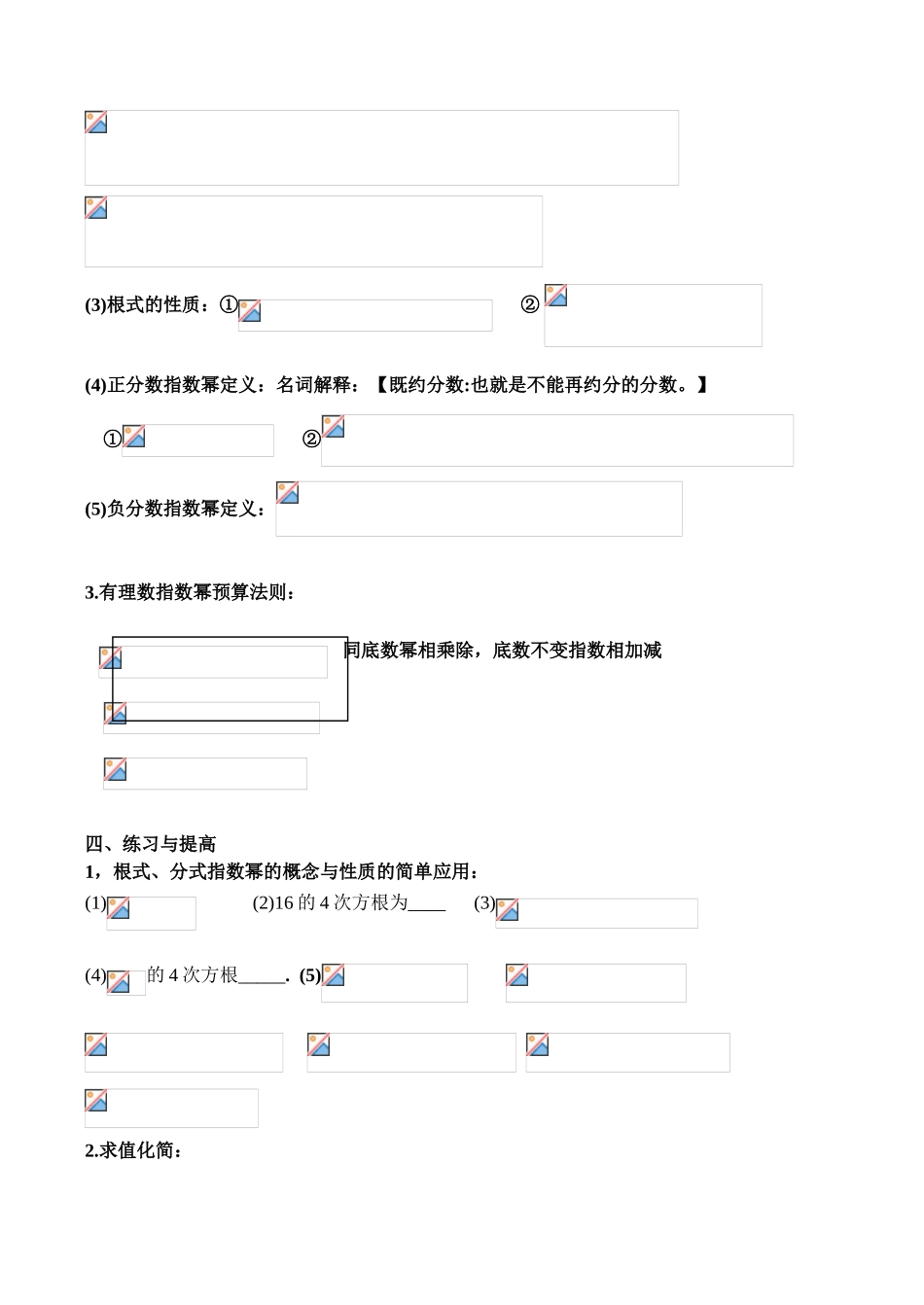 (3)根式的性质：①　　②

(4)正分数指数幂定义：名词解释：【既约分数:也就是不能再约分的分数。】

①　　②

(5)负分数指数幂定义：

3.有理数指数幂预算法则：

同底数幂相乘除，底数不变指数相加减

四、练习与提高

1，根式、分式指数幂的概念与性质的简单应用：

(1)　　(2)16 的 4 次方根为____　　(3)

(4)　的 4 次方根_____. (5)

2.求值化简：